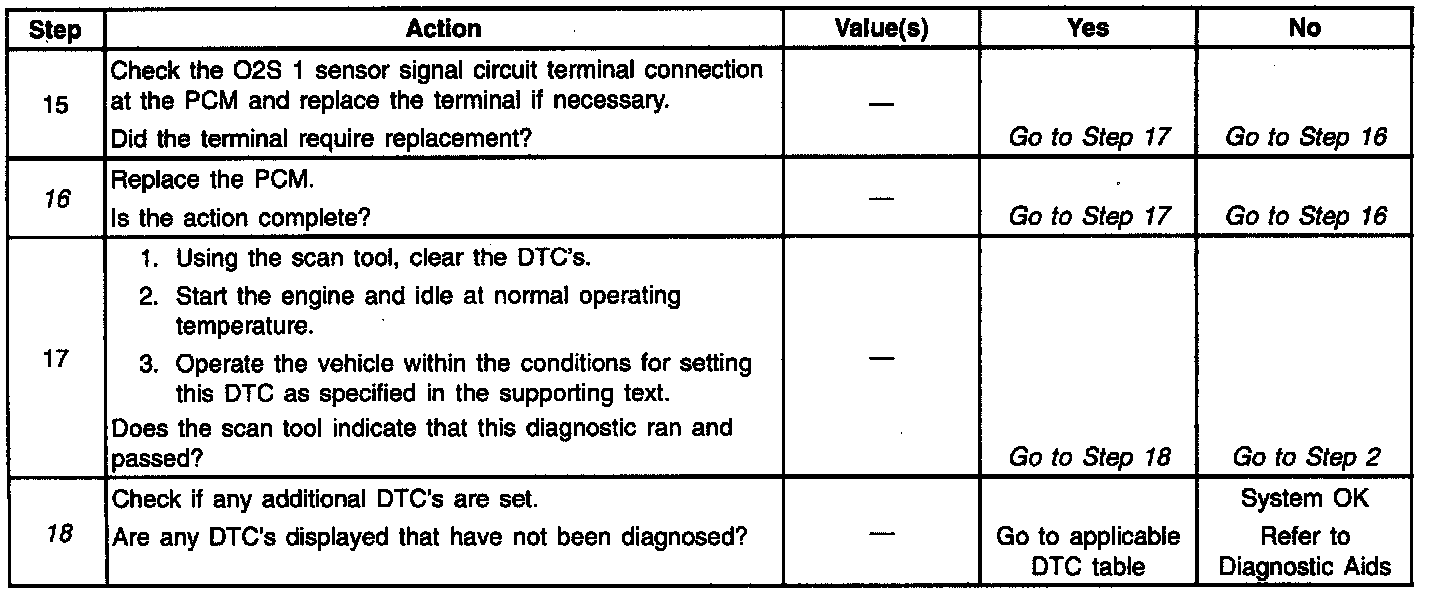 | Step | Action | Value(s) | Yes | No |
|---|---|---|---|---|
| 15 | Check the O2S 1 sensor signal circuit terminal connection at the PCM and replace the terminal if necessary. Did the terminal require replacement? | — | Go to Step 17 | Go to Step 16 |
| 16 | Replace the PCM. Is the action complete? | — | Go to Step 17 | Go to Step 16 |
| 17 | 1. Using the scan tool, clear the DTC's. 2. Start the engine and idle at normal operating temperature. 3. Operate the vehicle within the conditions for setting this DTC as specified in the supporting text. Does the scan tool indicate that this diagnostic ran and passed? | — | Go to Step 18 | Go to Step 2 |
| 18 | Check if any additional DTC's are set. Are any DTC's displayed that have not been diagnosed? | — | Go to applicable DTC table | System OK Refer to Diagnostic Aids |